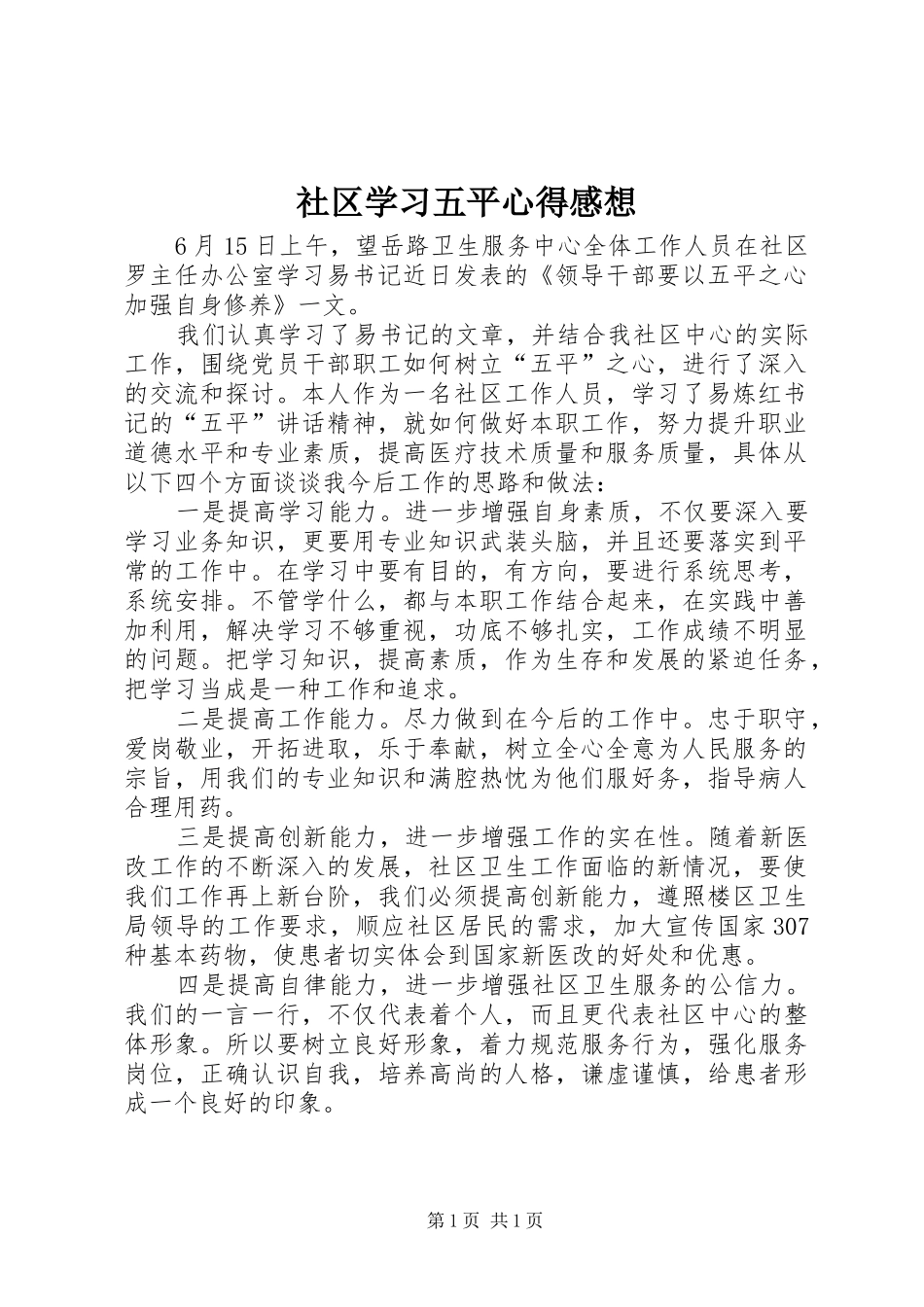 社区学习五平心得感想

6月15日上午，望岳路卫生服务中心全体工作人员在社区罗主任办公室学习易书记近日发表的《领导干部要以五平之心加强自身修养》一文。

我们认真学习了易书记的文章，并结合我社区中心的实际工作，围绕党员干部职工如何树立“五平”之心，进行了深入的交流和探讨。本人作为一名社区工作人员，学习了易炼红书记的“五平”讲话精神，就如何做好本职工作，努力提升职业道德水平和专业素质，提高医疗技术质量和服务质量，具体从以下四个方面谈谈我今后工作的思路和做法：

一是提高学习能力。进一步增强自身素质，不仅要深入要学习业务知识，更要用专业知识武装头脑，并且还要落实到平常的工作中。在学习中要有目的，有方向，要进行系统思考，系统安排。不管学什么，都与本职工作结合起来，在实践中善加利用，解决学习不够重视，功底不够扎实，工作成绩不明显的问题。把学习知识，提高素质，作为生存和发展的紧迫任务，把学习当成是一种工作和追求。

二是提高工作能力。尽力做到在今后的工作中。忠于职守，爱岗敬业，开拓进取，乐于奉献，树立全心全意为人民服务的宗旨，用我们的专业知识和满腔热忱为他们服好务，指导病人合理用药。

三是提高创新能力，进一步增强工作的实在性。随着新医改工作的不断深入的发展，社区卫生工作面临的新情况，要使我们工作再上新台阶，我们必须提高创新能力，遵照楼区卫生局领导的工作要求，顺应社区居民的需求，加大宣传国家307种基本药物，使患者切实体会到国家新医改的好处和优惠。

四是提高自律能力，进一步增强社区卫生服务的公信力。我们的一言一行，不仅代表着个人，而且更代表社区中心的整体形象。所以要树立良好形象，着力规范服务行为，强化服务岗位，正确认识自我，培养高尚的人格，谦虚谨慎，给患者形成一个良好的印象。

第1页 共1页